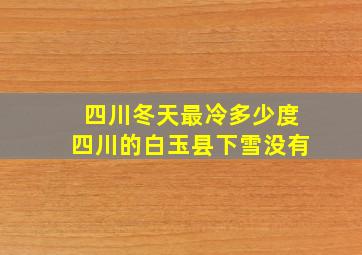 四川冬天最冷多少度
四川的白玉县下雪没有